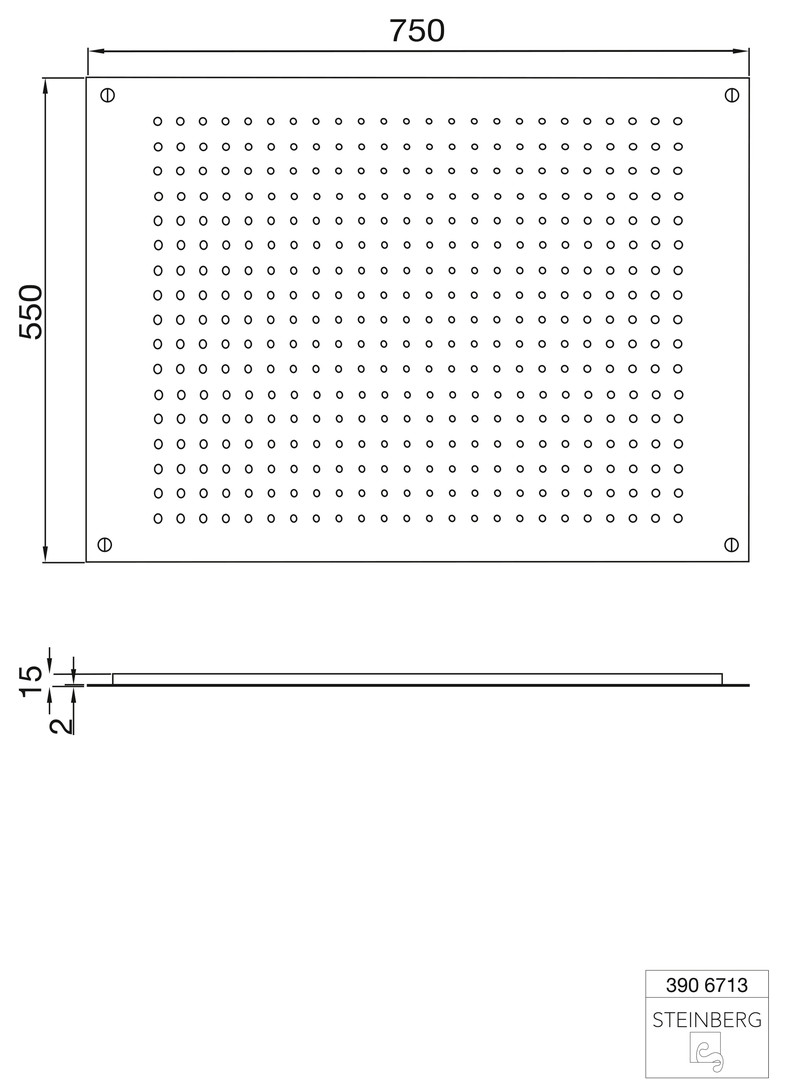 750

550

15

2

390 6713
STEINBERG